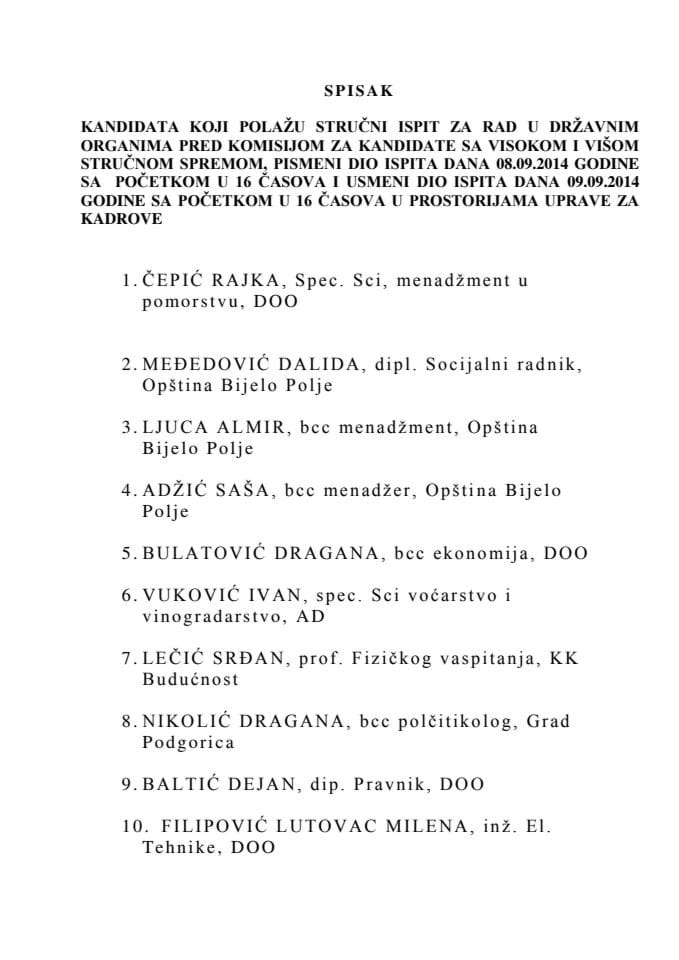 SPISAK

KANDIDATA KOJI POLAŽU STRUČNI ISPIT ZA RAD U DRŽAVNIM ORGANIMA PRED KOMISIJOM ZA KANDIDATE SA VISOKOM I VIŠOM STRUČNOM SPREMOM, PISMENI DIO ISPITA DANA 08.09.2014 GODINE SA POČETKOM U 16 ČASOVA I USMENI DIO ISPITA DANA 09.09.2014 GODINE SA POČETKOM U 16 ČASOVA U PROSTORIJAMA UPRAVE ZA KADROVE

1. ČEPIĆ RAJKA, Spec. Sci, menadžment u pomorstvu, DOO

2. MEĐEDOVIĆ DALIDA, dipl. Socijalni radnik, Opština Bijelo Polje

3. LJUCA ALMIR, bcc menadžment, Opština Bijelo Polje

4. ADŽIĆ SAŠA, bcc menadžer, Opština Bijelo Polje

5. BULATOVIĆ DRAGANA, bcc ekonomija, DOO

6. VUKOVIĆ IVAN, spec. Sci voćarstvo i vinogradarstvo, AD

7. LEČIĆ SRĐAN, prof. Fizičkog vaspitanja, KK Budućnost

8. NIKOLIĆ DRAGANA, bcc polčitikolog, Grad Podgorica

9. BALTIĆ DEJAN, dip. Pravnik, DOO

10. FILIPOVIĆ LUTOVAC MILENA, inž. El. Tehnike, DOO